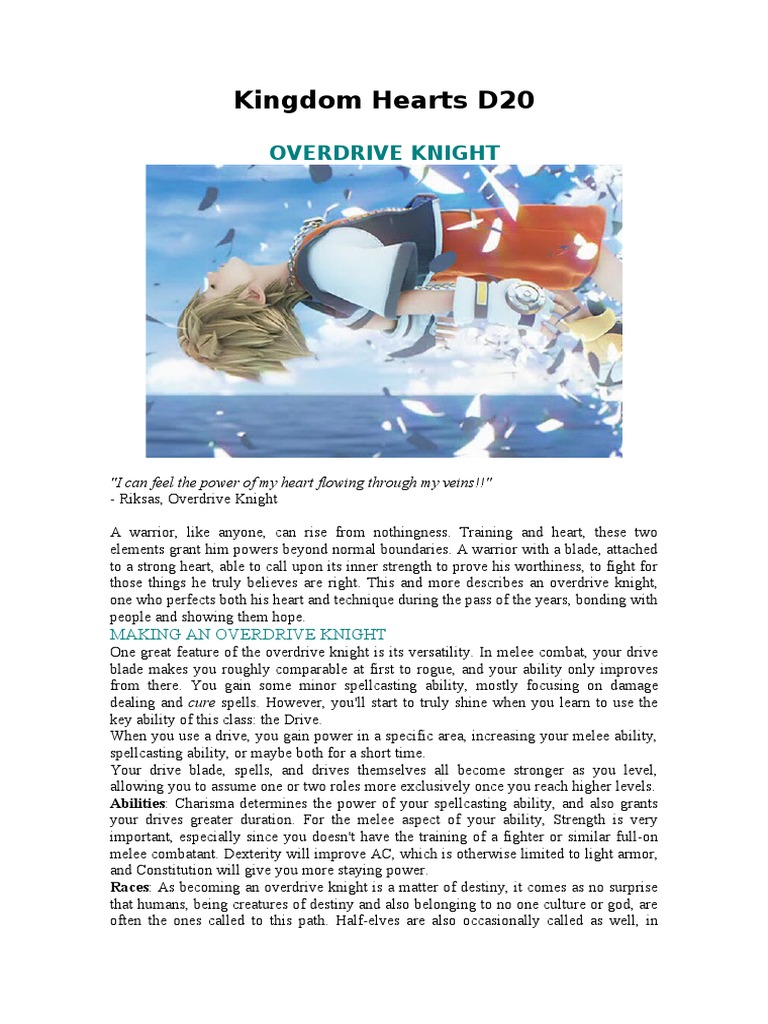 Kingdom Hearts D20

OVERDRIVE KNIGHT

"I can feel the power of my heart flowing through my veins!!"
- Riksas, Overdrive Knight

A warrior, like anyone, can rise from nothingness. Training and heart, these two elements grant him powers beyond normal boundaries. A warrior with a blade, attached to a strong heart, able to call upon its inner strength to prove his worthiness, to fight for those things he truly believes are right. This and more describes an overdrive knight, one who perfects both his heart and technique during the pass of the years, bonding with people and showing them hope.

MAKING AN OVERDRIVE KNIGHT
One great feature of the overdrive knight is its versatility. In melee combat, your drive blade makes you roughly comparable at first to rogue, and your ability only improves from there. You gain some minor spellcasting ability, mostly focusing on damage dealing and cure spells. However, you'll start to truly shine when you learn to use the key ability of this class: the Drive.
When you use a drive, you gain power in a specific area, increasing your melee ability, spellcasting ability, or maybe both for a short time.
Your drive blade, spells, and drives themselves all become stronger as you level, allowing you to assume one or two roles more exclusively once you reach higher levels.
Abilities: Charisma determines the power of your spellcasting ability, and also grants your drives greater duration. For the melee aspect of your ability, Strength is very important, especially since you doesn't have the training of a fighter or similar full-on melee combatant. Dexterity will improve AC, which is otherwise limited to light armor, and Constitution will give you more staying power.
Races: As becoming an overdrive knight is a matter of destiny, it comes as no surprise that humans, being creatures of destiny and also belonging to no one culture or god, are often the ones called to this path. Half-elves are also occasionally called as well, in